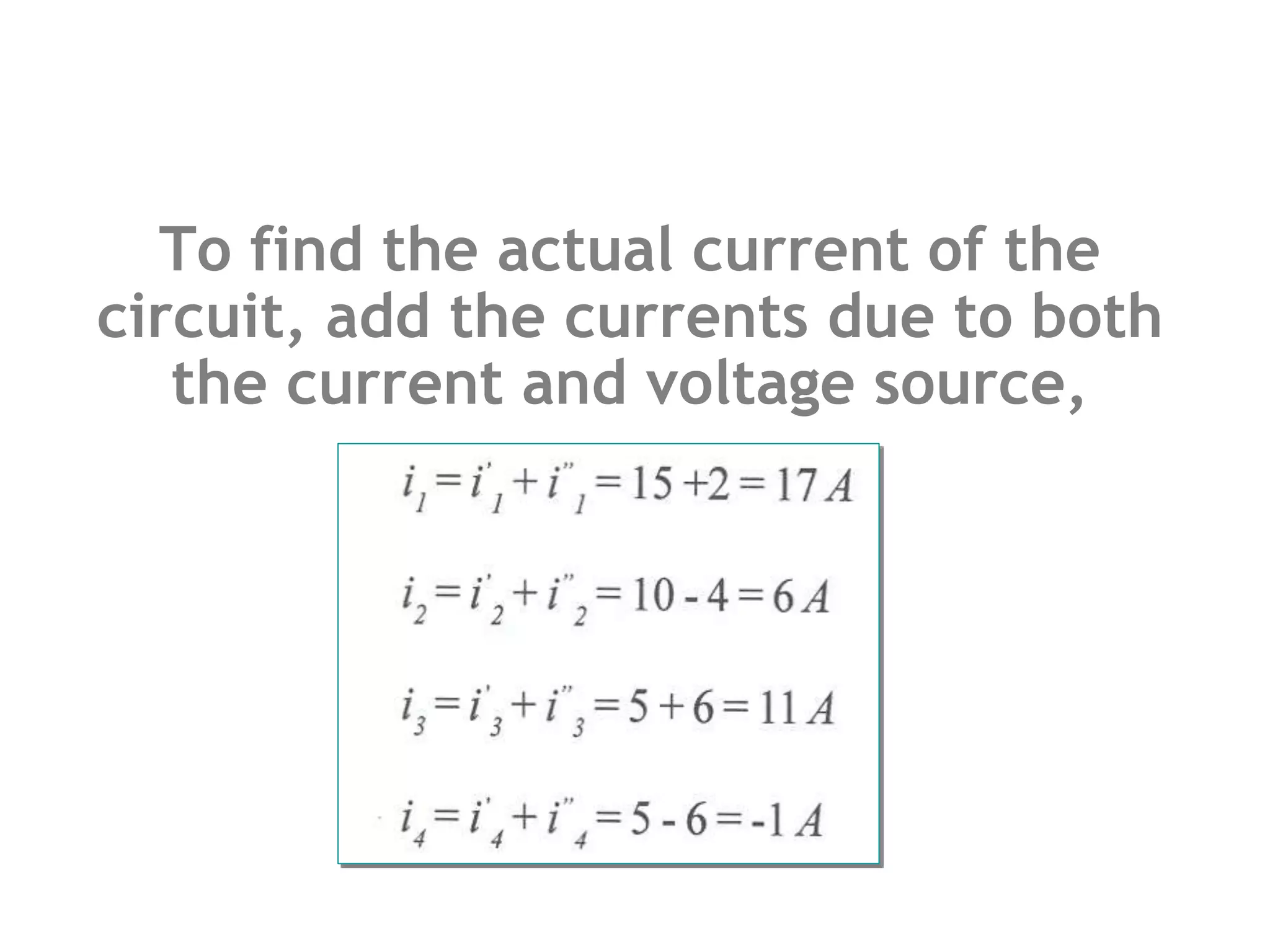 To find the actual current of the circuit, add the currents due to both the current and voltage source,

$i_1 = i'_1 + i''_1 = 15 + 2 = 17\,A$

$i_2 = i'_2 + i''_2 = 10 - 4 = 6\,A$

$i_3 = i'_3 + i''_3 = 5 + 6 = 11\,A$

$i_4 = i'_4 + i''_4 = 5 - 6 = -1\,A$